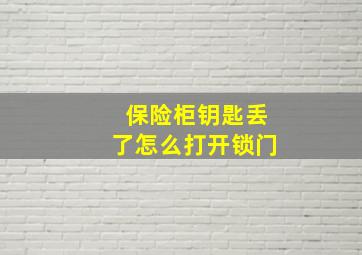 保险柜钥匙丢了怎么打开锁门